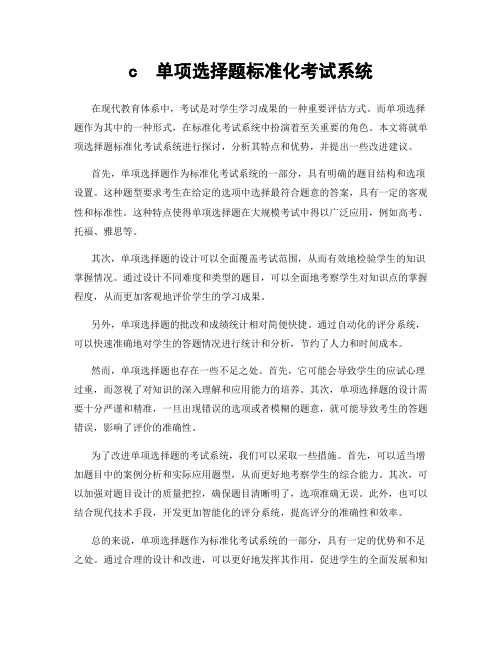 c 单项选择题标准化考试系统

在现代教育体系中，考试是对学生学习成果的一种重要评估方式。而单项选择题作为其中的一种形式，在标准化考试系统中扮演着至关重要的角色。本文将就单项选择题标准化考试系统进行探讨，分析其特点和优势，并提出一些改进建议。

首先，单项选择题作为标准化考试系统的一部分，具有明确的题目结构和选项设置。这种题型要求考生在给定的选项中选择最符合题意的答案，具有一定的客观性和标准性。这种特点使得单项选择题在大规模考试中得以广泛应用，例如高考、托福、雅思等。

其次，单项选择题的设计可以全面覆盖考试范围，从而有效地检验学生的知识掌握情况。通过设计不同难度和类型的题目，可以全面地考察学生对知识点的掌握程度，从而更加客观地评价学生的学习成果。

另外，单项选择题的批改和成绩统计相对简便快捷。通过自动化的评分系统，可以快速准确地对学生的答题情况进行统计和分析，节约了人力和时间成本。

然而，单项选择题也存在一些不足之处。首先，它可能会导致学生的应试心理过重，而忽视了对知识的深入理解和应用能力的培养。其次，单项选择题的设计需要十分严谨和精准，一旦出现错误的选项或者模糊的题意，就可能导致考生的答题错误，影响了评价的准确性。

为了改进单项选择题的考试系统，我们可以采取一些措施。首先，可以适当增加题目中的案例分析和实际应用题型，从而更好地考察学生的综合能力。其次，可以加强对题目设计的质量把控，确保题目清晰明了，选项准确无误。此外，也可以结合现代技术手段，开发更加智能化的评分系统，提高评分的准确性和效率。

总的来说，单项选择题作为标准化考试系统的一部分，具有一定的优势和不足之处。通过合理的设计和改进，可以更好地发挥其作用，促进学生的全面发展和知